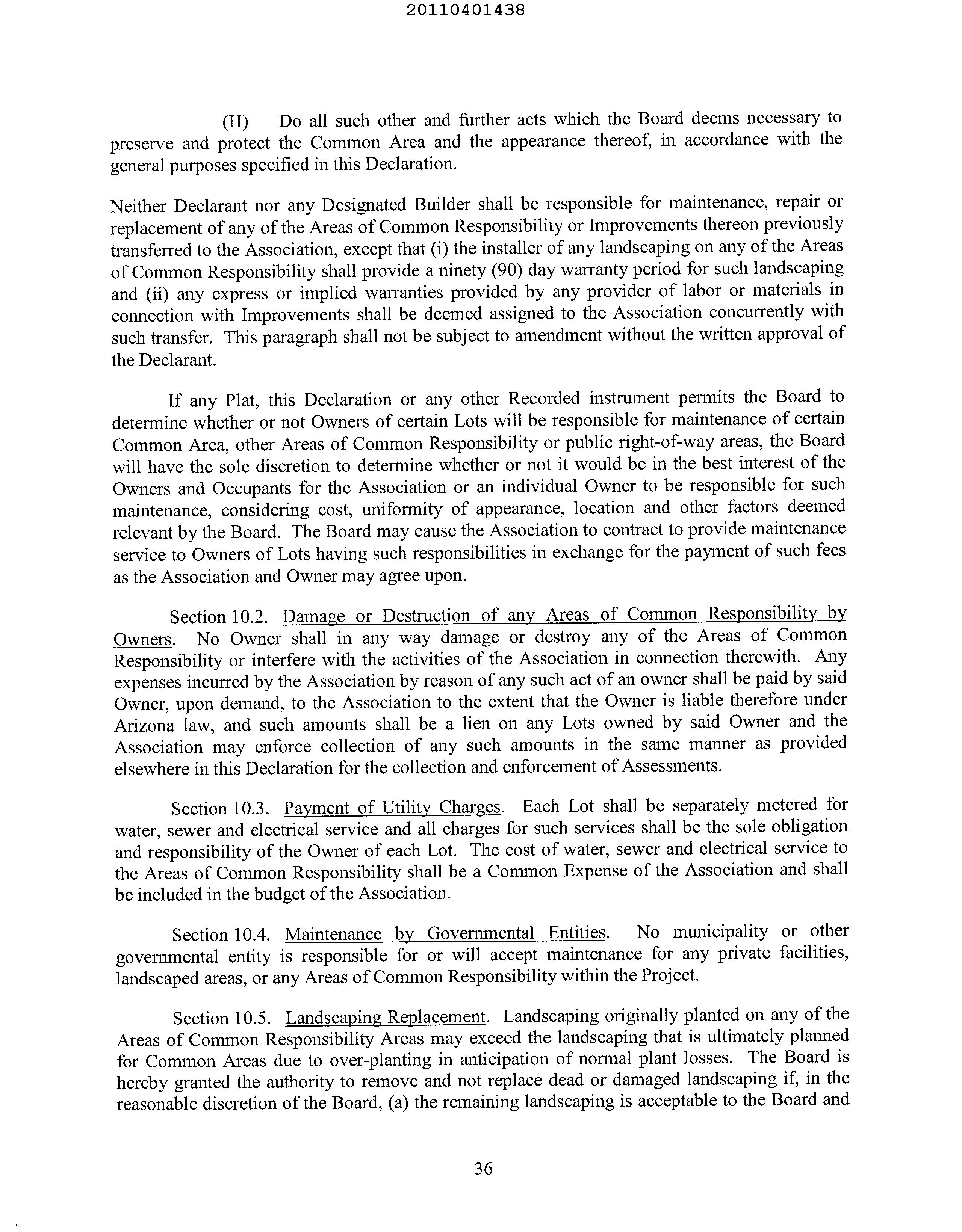 20110401438

(H) Do all such other and further acts which the Board deems necessary to preserve and protect the Common Area and the appearance thereof, in accordance with the general purposes specified in this Declaration.

Neither Declarant nor any Designated Builder shall be responsible for maintenance, repair or replacement of any of the Areas of Common Responsibility or Improvements thereon previously transferred to the Association, except that (i) the installer of any landscaping on any of the Areas of Common Responsibility shall provide a ninety (90) day warranty period for such landscaping and (ii) any express or implied warranties provided by any provider of labor or materials in connection with Improvements shall be deemed assigned to the Association concurrently with such transfer. This paragraph shall not be subject to amendment without the written approval of the Declarant.

If any Plat, this Declaration or any other Recorded instrument permits the Board to determine whether or not Owners of certain Lots will be responsible for maintenance of certain Common Area, other Areas of Common Responsibility or public right-of-way areas, the Board will have the sole discretion to determine whether or not it would be in the best interest of the Owners and Occupants for the Association or an individual Owner to be responsible for such maintenance, considering cost, uniformity of appearance, location and other factors deemed relevant by the Board. The Board may cause the Association to contract to provide maintenance service to Owners of Lots having such responsibilities in exchange for the payment of such fees as the Association and Owner may agree upon.

Section 10.2. Damage or Destruction of any Areas of Common Responsibility by Owners. No Owner shall in any way damage or destroy any of the Areas of Common Responsibility or interfere with the activities of the Association in connection therewith. Any expenses incurred by the Association by reason of any such act of an owner shall be paid by said Owner, upon demand, to the Association to the extent that the Owner is liable therefore under Arizona law, and such amounts shall be a lien on any Lots owned by said Owner and the Association may enforce collection of any such amounts in the same manner as provided elsewhere in this Declaration for the collection and enforcement of Assessments.

Section 10.3. Payment of Utility Charges. Each Lot shall be separately metered for water, sewer and electrical service and all charges for such services shall be the sole obligation and responsibility of the Owner of each Lot. The cost of water, sewer and electrical service to the Areas of Common Responsibility shall be a Common Expense of the Association and shall be included in the budget of the Association.

Section 10.4. Maintenance by Governmental Entities. No municipality or other governmental entity is responsible for or will accept maintenance for any private facilities, landscaped areas, or any Areas of Common Responsibility within the Project.

Section 10.5. Landscaping Replacement. Landscaping originally planted on any of the Areas of Common Responsibility Areas may exceed the landscaping that is ultimately planned for Common Areas due to over-planting in anticipation of normal plant losses. The Board is hereby granted the authority to remove and not replace dead or damaged landscaping if, in the reasonable discretion of the Board, (a) the remaining landscaping is acceptable to the Board and

36